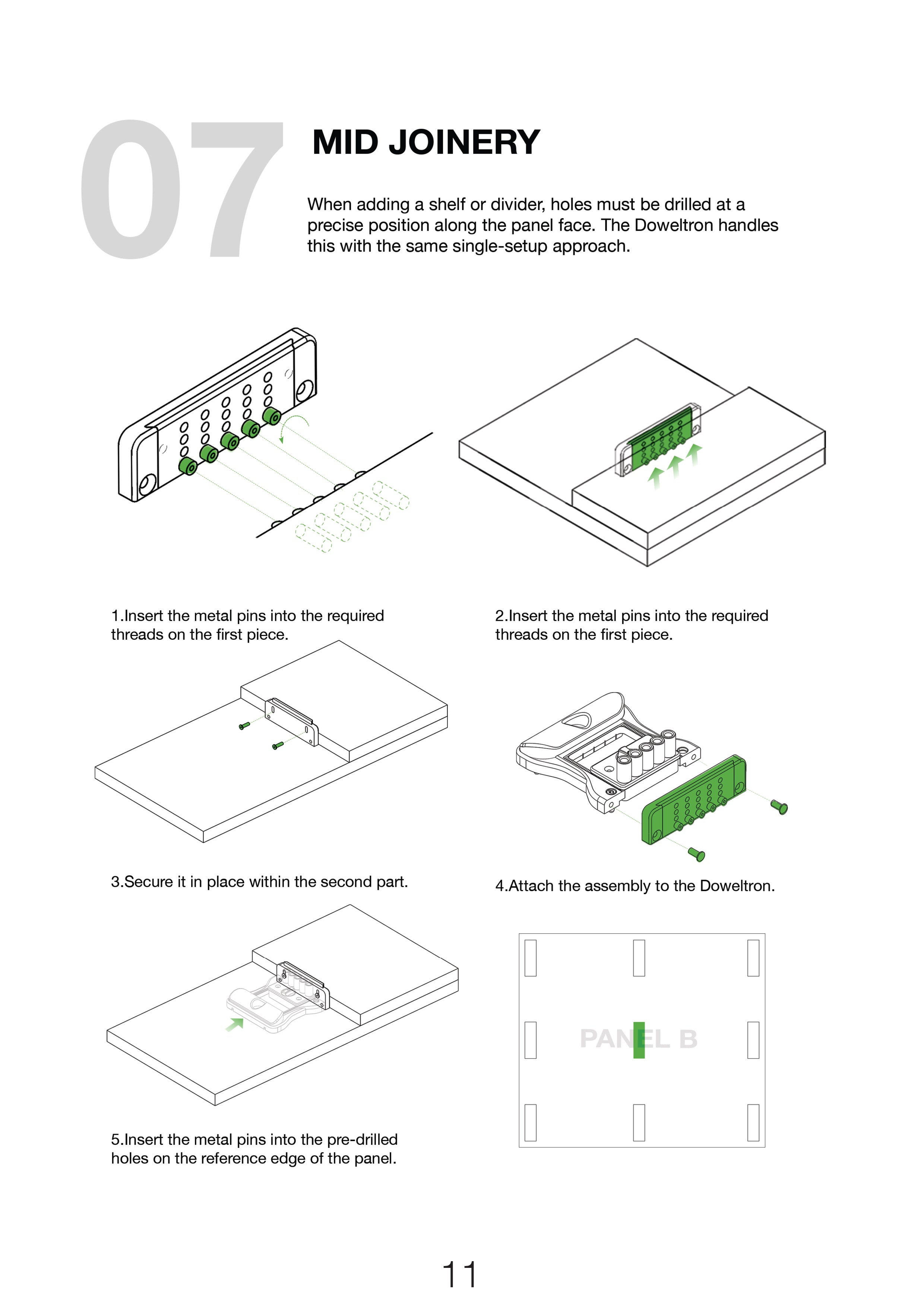 07

MID JOINERY

When adding a shelf or divider, holes must be drilled at a precise position along the panel face. The Doweltron handles this with the same single-setup approach.

1.Insert the metal pins into the required threads on the first piece.

2.Insert the metal pins into the required threads on the first piece.

3.Secure it in place within the second part.

4.Attach the assembly to the Doweltron.

5.Insert the metal pins into the pre-drilled holes on the reference edge of the panel.

PANEL B

11